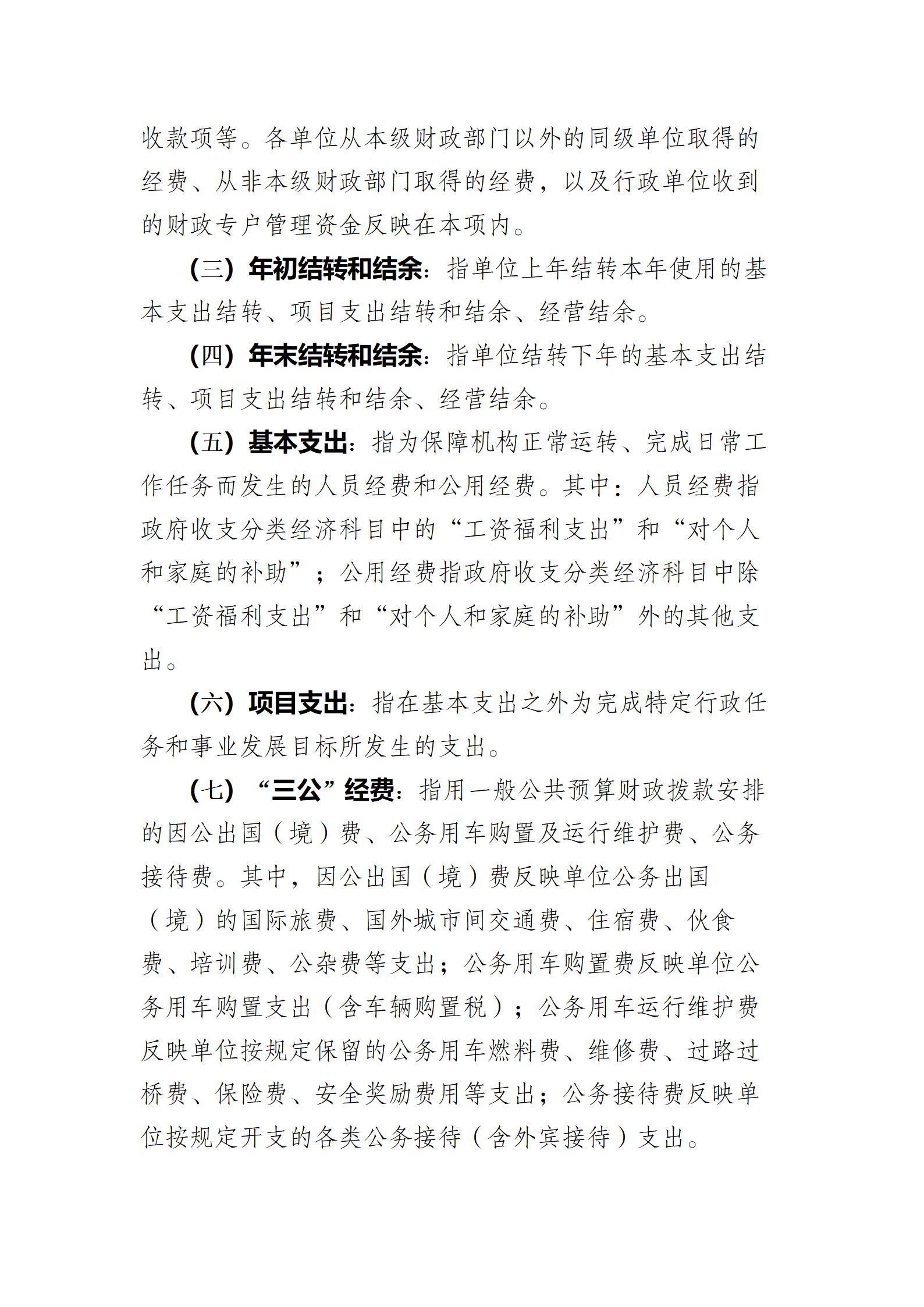 收款项等。各单位从本级财政部门以外的同级单位取得的经费、从非本级财政部门取得的经费，以及行政单位收到的财政专户管理资金反映在本项内。

（三）年初结转和结余：指单位上年结转本年使用的基本支出结转、项目支出结转和结余、经营结余。

（四）年末结转和结余：指单位结转下年的基本支出结转、项目支出结转和结余、经营结余。

（五）基本支出：指为保障机构正常运转、完成日常工作任务而发生的人员经费和公用经费。其中：人员经费指政府收支分类经济科目中的“工资福利支出”和“对个人和家庭的补助”；公用经费指政府收支分类经济科目中除“工资福利支出”和“对个人和家庭的补助”外的其他支出。

（六）项目支出：指在基本支出之外为完成特定行政任务和事业发展目标所发生的支出。

（七）“三公”经费：指用一般公共预算财政拨款安排的因公出国（境）费、公务用车购置及运行维护费、公务接待费。其中，因公出国（境）费反映单位公务出国（境）的国际旅费、国外城市间交通费、住宿费、伙食费、培训费、公杂费等支出；公务用车购置费反映单位公务用车购置支出（含车辆购置税）；公务用车运行维护费反映单位按规定保留的公务用车燃料费、维修费、过路过桥费、保险费、安全奖励费用等支出；公务接待费反映单位按规定开支的各类公务接待（含外宾接待）支出。